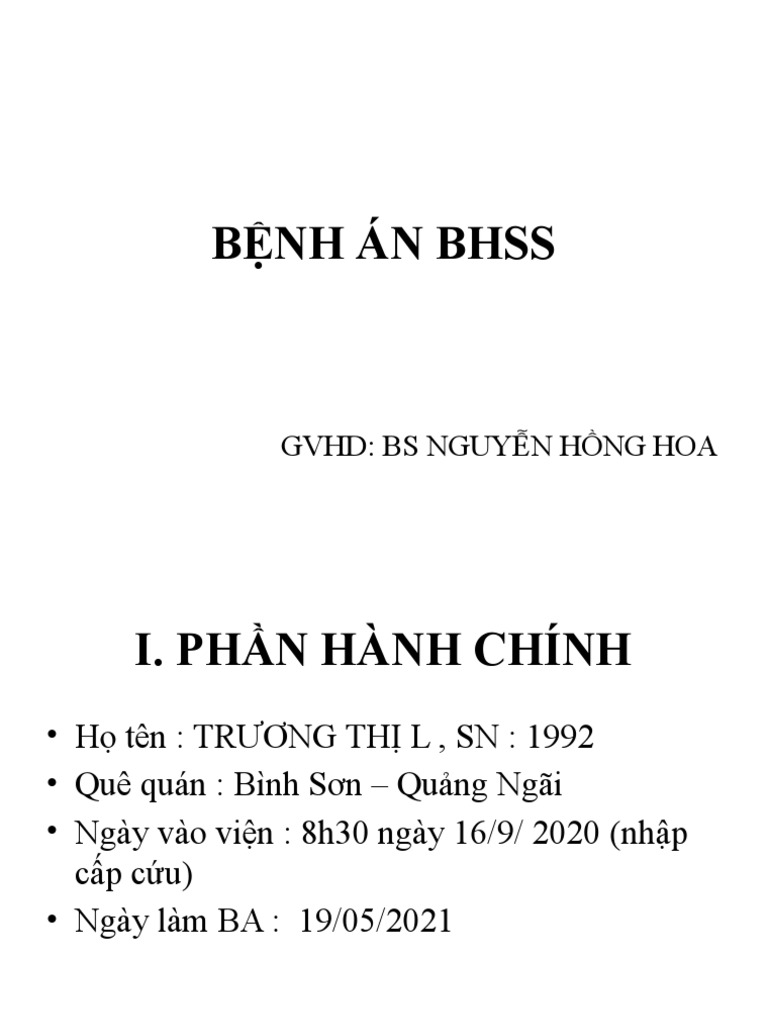 BỆNH ÁN BHSS

GVHD: BS NGUYỄN HỒNG HOA

I. PHẦN HÀNH CHÍNH

• Họ tên : TRƯƠNG THỊ L , SN : 1992
• Quê quán : Bình Sơn – Quảng Ngãi
• Ngày vào viện : 8h30 ngày 16/9/ 2020 (nhập cấp cứu)
• Ngày làm BA : 19/05/2021